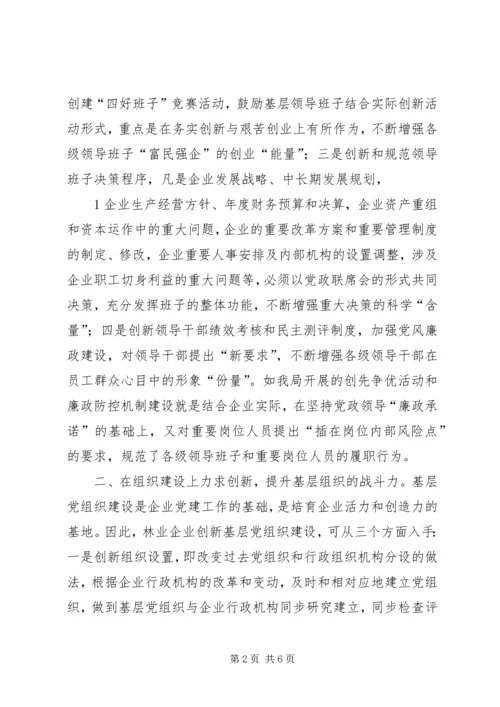 创建“四好班子”竞赛活动，鼓励基层领导班子结合实际创新活动形式，重点是在务实创新与艰苦创业上有所作为，不断增强各级领导班子“富民强企”的创业“能量”；三是创新和规范领导班子决策程序，凡是企业发展战略、中长期发展规划，

1企业生产经营方针、年度财务预算和决算，企业资产重组和资本运作中的重大问题，企业的重要改革方案和重要管理制度的制定、修改，企业重要人事安排及内部机构的设置调整，涉及企业职工切身利益的重大问题等，必须以党政联席会的形式共同决策，充分发挥班子的整体功能，不断增强重大决策的科学“含量”；四是创新领导干部绩效考核和民主测评制度，加强党风廉政建设，对领导干部提出“新要求”，不断增强各级领导干部在员工群众心目中的形象“份量”。如我局开展的创先争优活动和廉政防控机制建设就是结合企业实际，在坚持党政领导“廉政承诺”的基础上，又对重要岗位人员提出“插在岗位内部风险点”的要求，规范了各级领导班子和重要岗位人员的履职行为。

二、在组织建设上力求创新，提升基层组织的战斗力。基层党组织建设是企业党建工作的基础，是培育企业活力和创造力的基地。因此，林业企业创新基层党组织建设，可从三个方面入手：一是创新组织设置，即改变过去党组织和行政组织机构分设的做法，根据企业行政机构的改革和变动，及时和相对应地建立党组织，做到基层党组织与企业行政机构同步研究建立，同步检查评

第2页 共6页